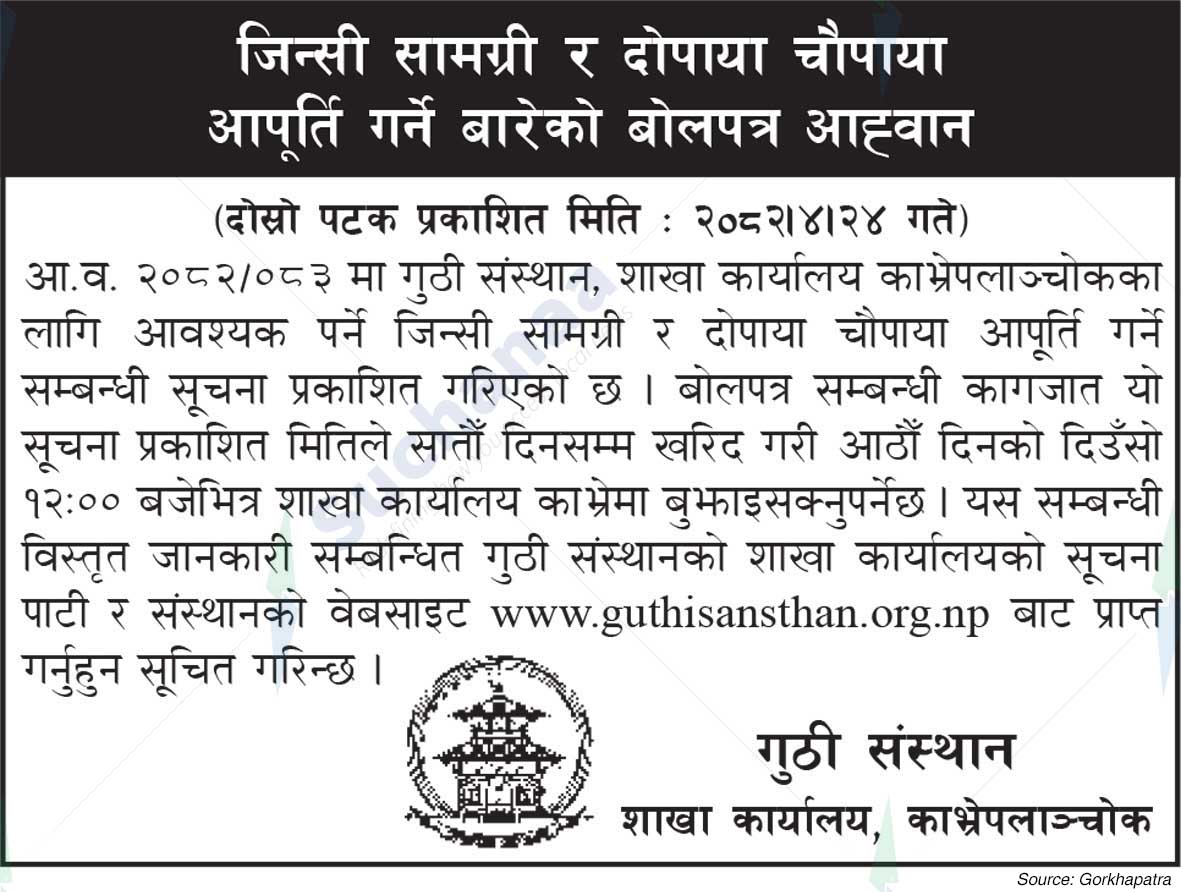 जिन्सी सामग्री र दोपाया चौपाया आपूर्ति गर्ने बारेको बोलपत्र आह्वान

(दोस्रो पटक प्रकाशित मिति : २०८२।४।२४ गते)

आ.व. २०८२/०८३ मा गुठी संस्थान, शाखा कार्यालय काभ्रेपलाञ्चोकका लागि आवश्यक पर्ने जिन्सी सामग्री र दोपाया चौपाया आपूर्ति गर्ने सम्बन्धी सूचना प्रकाशित गरिएको छ । बोलपत्र सम्बन्धी कागजात यो सूचना प्रकाशित मितिले सातौं दिनसम्म खरिद गरी आठौं दिनको दिउँसो १२:०० बजेभित्र शाखा कार्यालय काभ्रेमा बुझाइसक्नुपर्नेछ । यस सम्बन्धी विस्तृत जानकारी सम्बन्धित गुठी संस्थानको शाखा कार्यालयको सूचना पाटी र संस्थानको वेबसाइट www.guthisansthan.org.np बाट प्राप्त गर्नुहुन सूचित गरिन्छ ।

गुठी संस्थान
शाखा कार्यालय, काभ्रेपलाञ्चोक

Source: Gorkhapatra